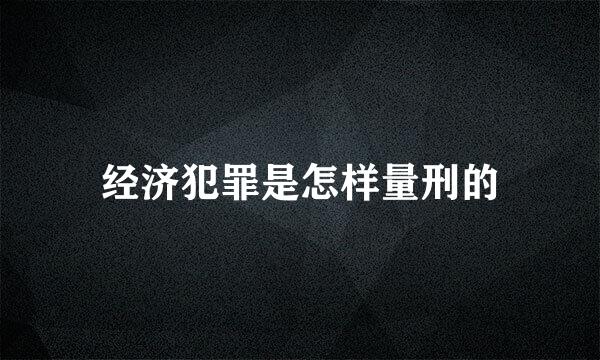 经济犯罪是怎样量刑的